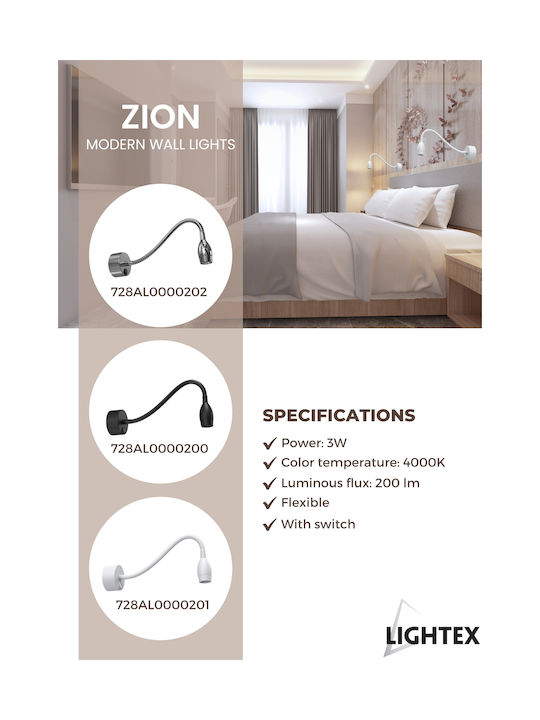 ZION
MODERN WALL LIGHTS

728AL0000202

728AL0000200

728AL0000201

SPECIFICATIONS
✓ Power: 3W
✓ Color temperature: 4000K
✓ Luminous flux: 200 lm
✓ Flexible
✓ With switch

LIGHTEX